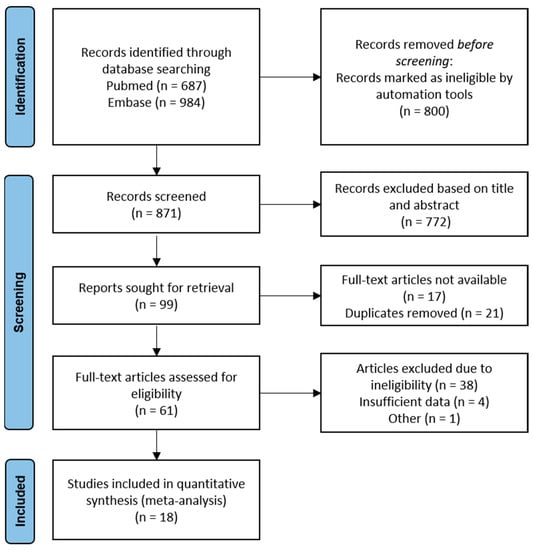 Identification

Records identified through database searching
Pubmed (n = 687)
Embase (n = 984)

Records removed before screening:
Records marked as ineligible by automation tools
(n = 800)

Screening

Records screened
(n = 871)

Records excluded based on title and abstract
(n = 772)

Reports sought for retrieval
(n = 99)

Full-text articles not available
(n = 17)
Duplicates removed (n = 21)

Full-text articles assessed for eligibility
(n = 61)

Articles excluded due to ineligibility (n = 38)
Insufficient data (n = 4)
Other (n = 1)

Included

Studies included in quantitative synthesis (meta-analysis)
(n = 18)